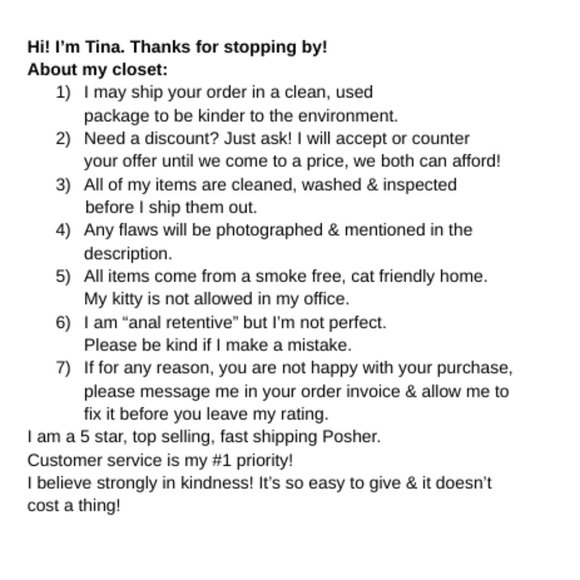 Hi! I'm Tina. Thanks for stopping by!
About my closet:

1) I may ship your order in a clean, used package to be kinder to the environment.
2) Need a discount? Just ask! I will accept or counter your offer until we come to a price, we both can afford!
3) All of my items are cleaned, washed & inspected before I ship them out.
4) Any flaws will be photographed & mentioned in the description.
5) All items come from a smoke free, cat friendly home. My kitty is not allowed in my office.
6) I am "anal retentive" but I'm not perfect. Please be kind if I make a mistake.
7) If for any reason, you are not happy with your purchase, please message me in your order invoice & allow me to fix it before you leave my rating.

I am a 5 star, top selling, fast shipping Posher.
Customer service is my #1 priority!
I believe strongly in kindness! It's so easy to give & it doesn't cost a thing!